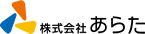 株式会社 あらた